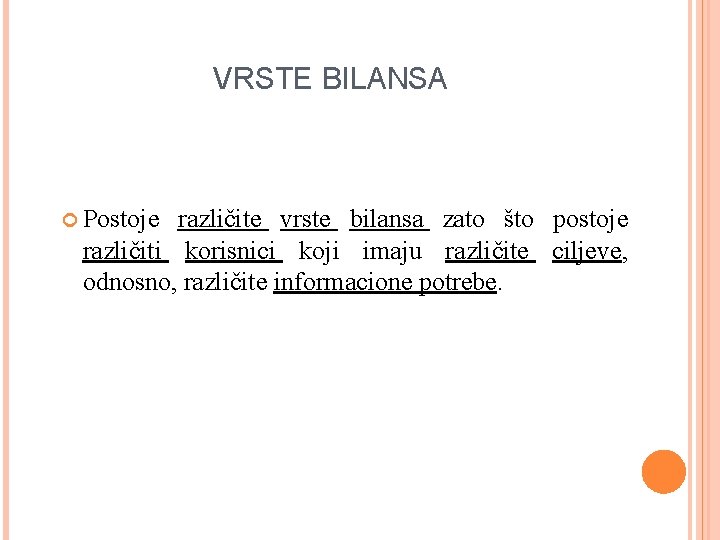 VRSTE BILANSA

Postoje različite vrste bilansa zato što postoje različiti korisnici koji imaju različite ciljeve, odnosno, različite informacione potrebe.